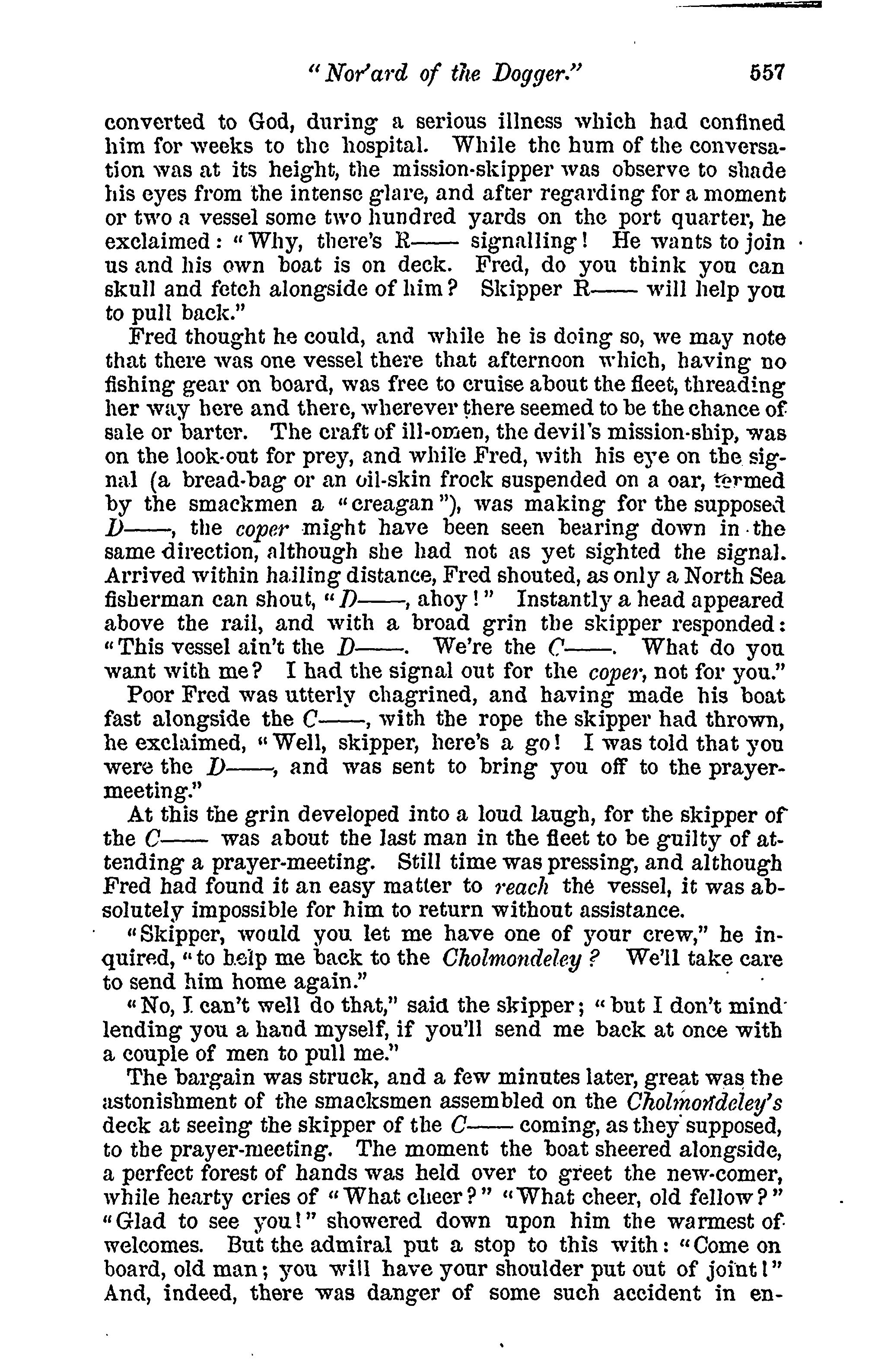 "Nor'ard of the Dogger." 557

converted to God, during a serious illness which had confined him for weeks to the hospital. While the hum of the conversation was at its height, the mission-skipper was observe to shade his eyes from the intense glare, and after regarding for a moment or two a vessel some two hundred yards on the port quarter, he exclaimed: "Why, there's R—— signalling! He wants to join us and his own boat is on deck. Fred, do you think you can skull and fetch alongside of him? Skipper R—— will help you to pull back."

Fred thought he could, and while he is doing so, we may note that there was one vessel there that afternoon which, having no fishing gear on board, was free to cruise about the fleet, threading her way here and there, wherever there seemed to be the chance of sale or barter. The craft of ill-omen, the devil's mission-ship, was on the look-out for prey, and while Fred, with his eye on the signal (a bread-bag or an oil-skin frock suspended on a oar, termed by the smackmen a "creagan"), was making for the supposed D——, the coper might have been seen bearing down in the same direction, although she had not as yet sighted the signal. Arrived within hailing distance, Fred shouted, as only a North Sea fisherman can shout, "D——, ahoy!" Instantly a head appeared above the rail, and with a broad grin the skipper responded: "This vessel ain't the D——. We're the C——. What do you want with me? I had the signal out for the coper, not for you."

Poor Fred was utterly chagrined, and having made his boat fast alongside the C——, with the rope the skipper had thrown, he exclaimed, "Well, skipper, here's a go! I was told that you were the D——, and was sent to bring you off to the prayer-meeting."

At this the grin developed into a loud laugh, for the skipper of the C—— was about the last man in the fleet to be guilty of attending a prayer-meeting. Still time was pressing, and although Fred had found it an easy matter to reach the vessel, it was absolutely impossible for him to return without assistance.

"Skipper, would you let me have one of your crew," he inquired, "to help me back to the Cholmondeley? We'll take care to send him home again."

"No, I can't well do that," said the skipper; "but I don't mind lending you a hand myself, if you'll send me back at once with a couple of men to pull me."

The bargain was struck, and a few minutes later, great was the astonishment of the smacksmen assembled on the Cholmondeley's deck at seeing the skipper of the C—— coming, as they supposed, to the prayer-meeting. The moment the boat sheered alongside, a perfect forest of hands was held over to greet the new-comer, while hearty cries of "What cheer?" "What cheer, old fellow?" "Glad to see you!" showered down upon him the warmest of welcomes. But the admiral put a stop to this with: "Come on board, old man; you will have your shoulder put out of joint!" And, indeed, there was danger of some such accident in en-